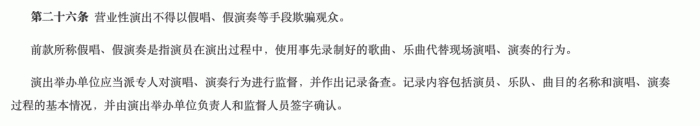 第二十六条 营业性演出不得以假唱、假演奏等手段欺骗观众。

前款所称假唱、假演奏是指演员在演出过程中，使用事先录制好的歌曲、乐曲代替现场演唱、演奏的行为。

演出举办单位应当派专人对演唱、演奏行为进行监督，并作出记录备查。记录内容包括演员、乐队、曲目的名称和演唱、演奏过程的基本情况，并由演出举办单位负责人和监督人员签字确认。